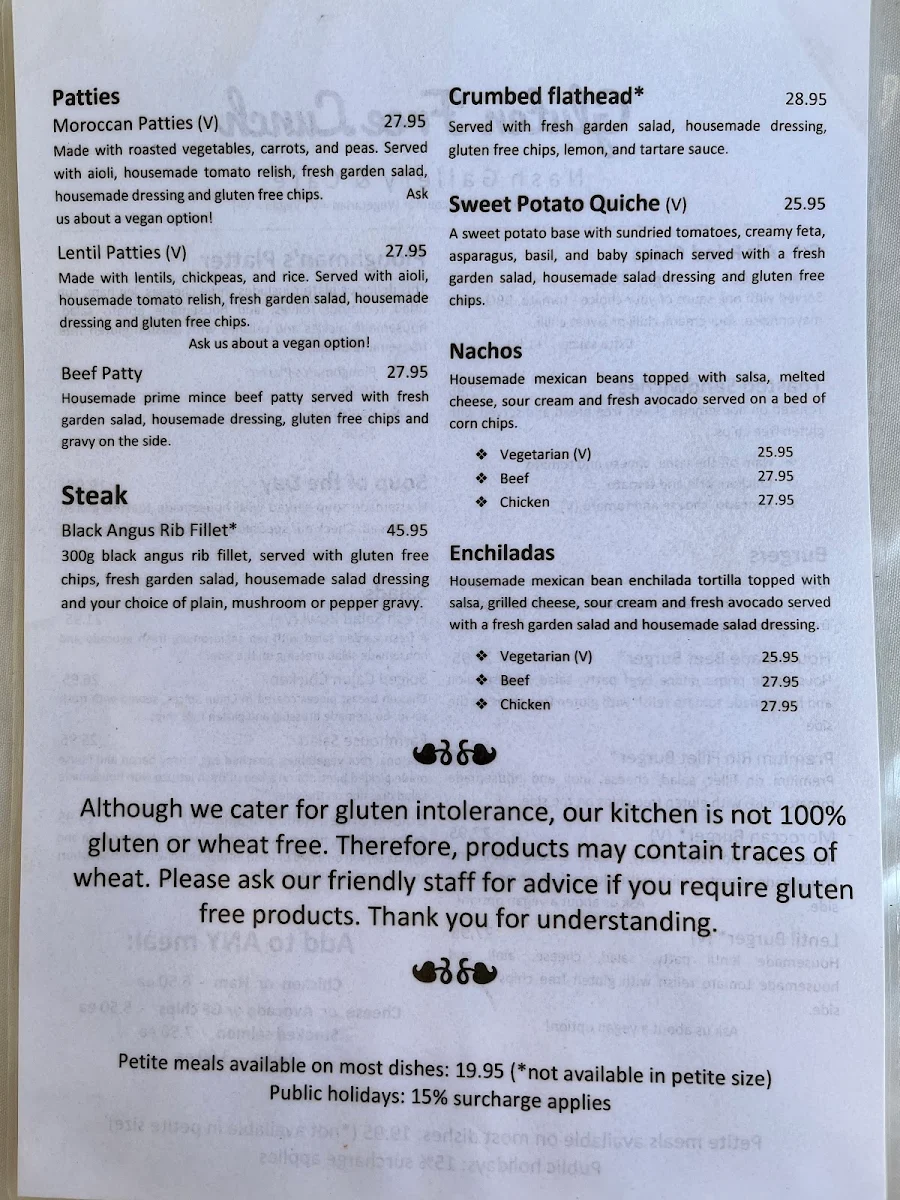 Patties

Moroccan Patties (V) 27.95
Made with roasted vegetables, carrots, and peas. Served with aioli, housemade tomato relish, fresh garden salad, housemade dressing and gluten free chips. Ask us about a vegan option!

Lentil Patties (V) 27.95
Made with lentils, chickpeas, and rice. Served with aioli, housemade tomato relish, fresh garden salad, housemade dressing and gluten free chips.
Ask us about a vegan option!

Beef Patty 27.95
Housemade prime mince beef patty served with fresh garden salad, housemade dressing, gluten free chips and gravy on the side.

Steak

Black Angus Rib Fillet* 45.95
300g black angus rib fillet, served with gluten free chips, fresh garden salad, housemade salad dressing and your choice of plain, mushroom or pepper gravy.

Crumbed flathead* 28.95
Served with fresh garden salad, housemade dressing, gluten free chips, lemon, and tartare sauce.

Sweet Potato Quiche (V) 25.95
A sweet potato base with sundried tomatoes, creamy feta, asparagus, basil, and baby spinach served with a fresh garden salad, housemade salad dressing and gluten free chips.

Nachos
Housemade mexican beans topped with salsa, melted cheese, sour cream and fresh avocado served on a bed of corn chips.
❖ Vegetarian (V) 25.95
❖ Beef 27.95
❖ Chicken 27.95

Enchiladas
Housemade mexican bean enchilada tortilla topped with salsa, grilled cheese, sour cream and fresh avocado served with a fresh garden salad and housemade salad dressing.
❖ Vegetarian (V) 25.95
❖ Beef 27.95
❖ Chicken 27.95

Although we cater for gluten intolerance, our kitchen is not 100% gluten or wheat free. Therefore, products may contain traces of wheat. Please ask our friendly staff for advice if you require gluten free products. Thank you for understanding.

Petite meals available on most dishes: 19.95 (*not available in petite size)
Public holidays: 15% surcharge applies